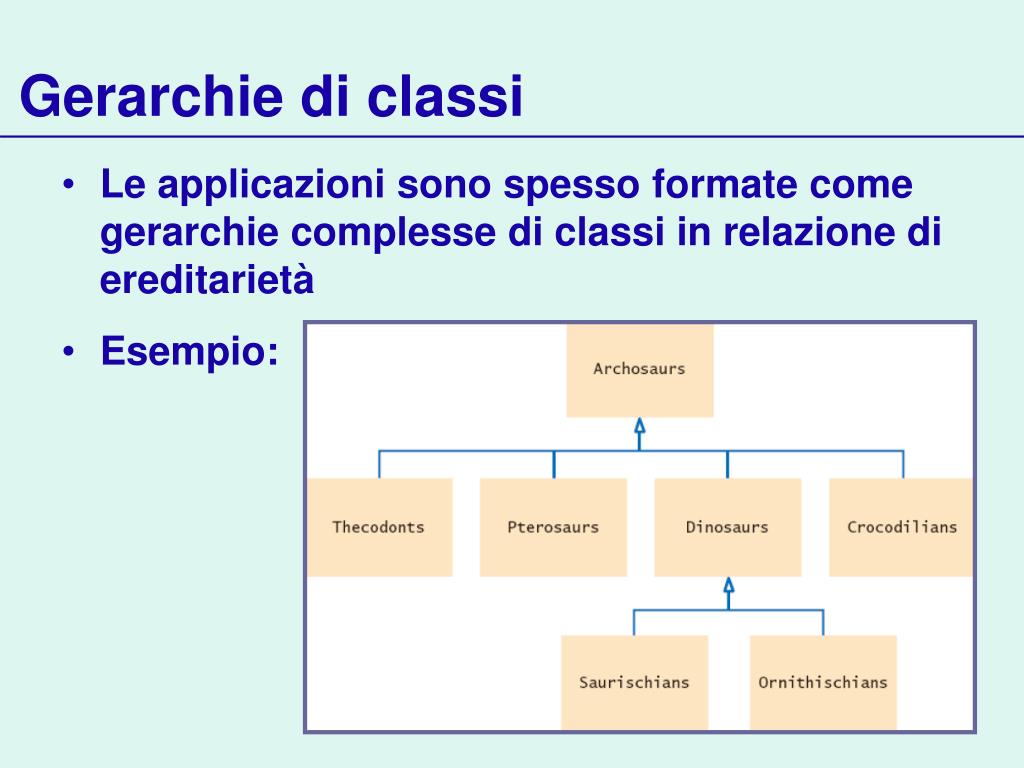 Gerarchie di classi

• Le applicazioni sono spesso formate come gerarchie complesse di classi in relazione di ereditarietà

• Esempio:

Archosaurs

Thecodonts

Pterosaurs

Dinosaurs

Crocodilians

Saurischians

Ornithischians